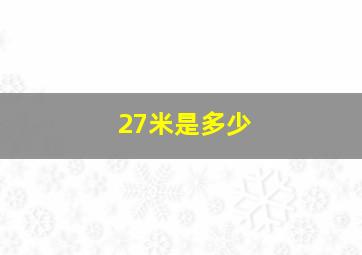 27米是多少